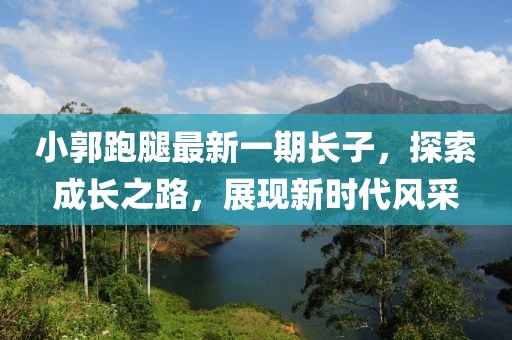 小郭跑腿最新一期长子，探索成长之路，展现新时代风采